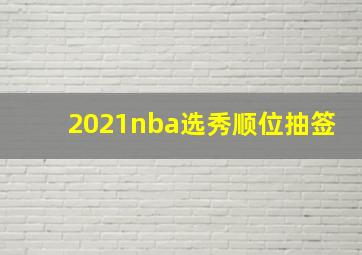 2021nba选秀顺位抽签